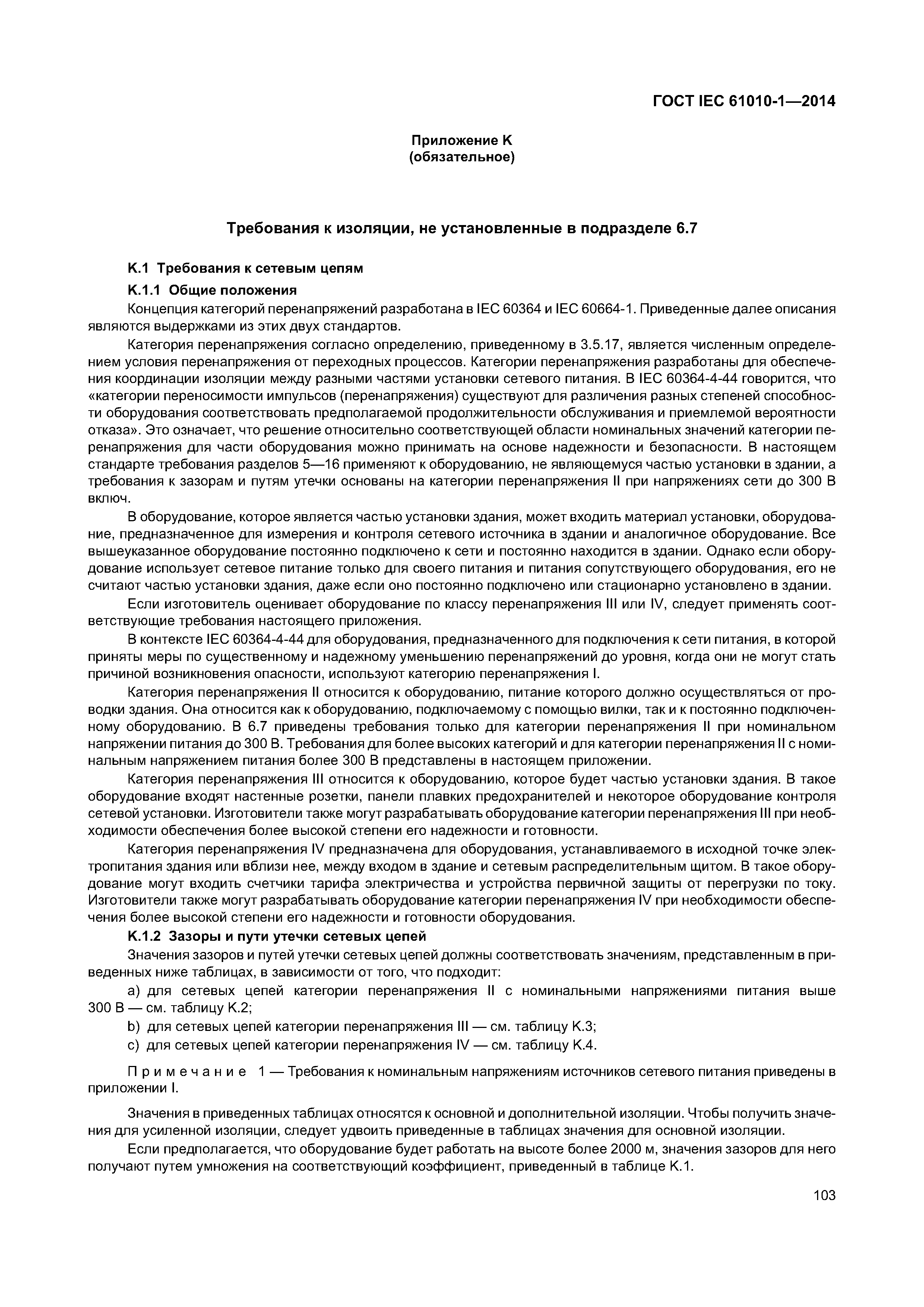 ГОСТ IEC 61010-1—2014

Приложение K
(обязательное)

Требования к изоляции, не установленные в подразделе 6.7

K.1 Требования к сетевым цепям

K.1.1 Общие положения

Концепция категорий перенапряжений разработана в IEC 60364 и IEC 60664-1. Приведенные далее описания являются выдержками из этих двух стандартов.

Категория перенапряжения согласно определению, приведенному в 3.5.17, является численным определением условия перенапряжения от переходных процессов. Категории перенапряжения разработаны для обеспечения координации изоляции между разными частями установки сетевого питания. В IEC 60364-4-44 говорится, что «категории переносимости импульсов (перенапряжения) существуют для различения разных степеней способности оборудования соответствовать предполагаемой продолжительности обслуживания и приемлемой вероятности отказа». Это означает, что решение относительно соответствующей области номинальных значений категории перенапряжения для части оборудования можно принимать на основе надежности и безопасности. В настоящем стандарте требования разделов 5—16 применяют к оборудованию, не являющемуся частью установки в здании, а требования к зазорам и путям утечки основаны на категории перенапряжения II при напряжениях сети до 300 В включ.

В оборудование, которое является частью установки здания, может входить материал установки, оборудование, предназначенное для измерения и контроля сетевого источника в здании и аналогичное оборудование. Все вышеуказанное оборудование постоянно подключено к сети и постоянно находится в здании. Однако если оборудование использует сетевое питание только для своего питания и питания сопутствующего оборудования, его не считают частью установки здания, даже если оно постоянно подключено или стационарно установлено в здании.

Если изготовитель оценивает оборудование по классу перенапряжения III или IV, следует применять соответствующие требования настоящего приложения.

В контексте IEC 60364-4-44 для оборудования, предназначенного для подключения к сети питания, в которой приняты меры по существенному и надежному уменьшению перенапряжений до уровня, когда они не могут стать причиной возникновения опасности, используют категорию перенапряжения I.

Категория перенапряжения II относится к оборудованию, питание которого должно осуществляться от проводки здания. Она относится как к оборудованию, подключаемому с помощью вилки, так и к постоянно подключенному оборудованию. В 6.7 приведены требования только для категории перенапряжения II при номинальном напряжении питания до 300 В. Требования для более высоких категорий и для категории перенапряжения II с номинальным напряжением питания более 300 В представлены в настоящем приложении.

Категория перенапряжения III относится к оборудованию, которое будет частью установки здания. В такое оборудование входят настенные розетки, панели плавких предохранителей и некоторое оборудование контроля сетевой установки. Изготовители также могут разрабатывать оборудование категории перенапряжения III при необходимости обеспечения более высокой степени его надежности и готовности.

Категория перенапряжения IV предназначена для оборудования, устанавливаемого в исходной точке электропитания здания или вблизи нее, между входом в здание и сетевым распределительным щитом. В такое оборудование могут входить счетчики тарифа электричества и устройства первичной защиты от перегрузки по току. Изготовители также могут разрабатывать оборудование категории перенапряжения IV при необходимости обеспечения более высокой степени его надежности и готовности оборудования.

K.1.2 Зазоры и пути утечки сетевых цепей

Значения зазоров и путей утечки сетевых цепей должны соответствовать значениям, представленным в приведенных ниже таблицах, в зависимости от того, что подходит:

a) для сетевых цепей категории перенапряжения II с номинальными напряжениями питания выше 300 В — см. таблицу K.2;

b) для сетевых цепей категории перенапряжения III — см. таблицу K.3;

c) для сетевых цепей категории перенапряжения IV — см. таблицу K.4.

Примечание 1 — Требования к номинальным напряжениям источников сетевого питания приведены в приложении I.

Значения в приведенных таблицах относятся к основной и дополнительной изоляции. Чтобы получить значения для усиленной изоляции, следует удвоить приведенные в таблицах значения для основной изоляции.

Если предполагается, что оборудование будет работать на высоте более 2000 м, значения зазоров для него получают путем умножения на соответствующий коэффициент, приведенный в таблице K.1.

103